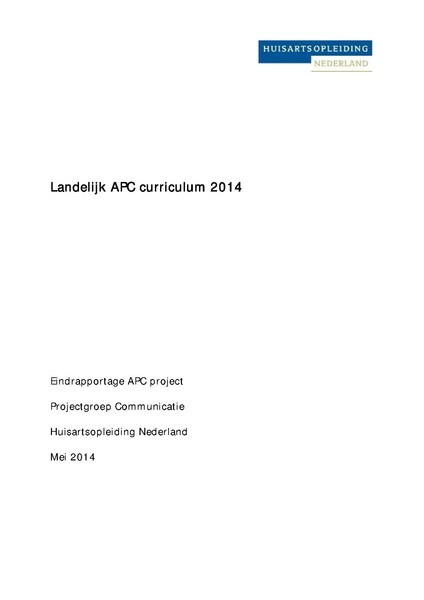 HUISARTSOPLEIDING
NEDERLAND

Landelijk APC curriculum 2014

Eindrapportage APC project

Projectgroep Communicatie

Huisartsopleiding Nederland

Mei 2014